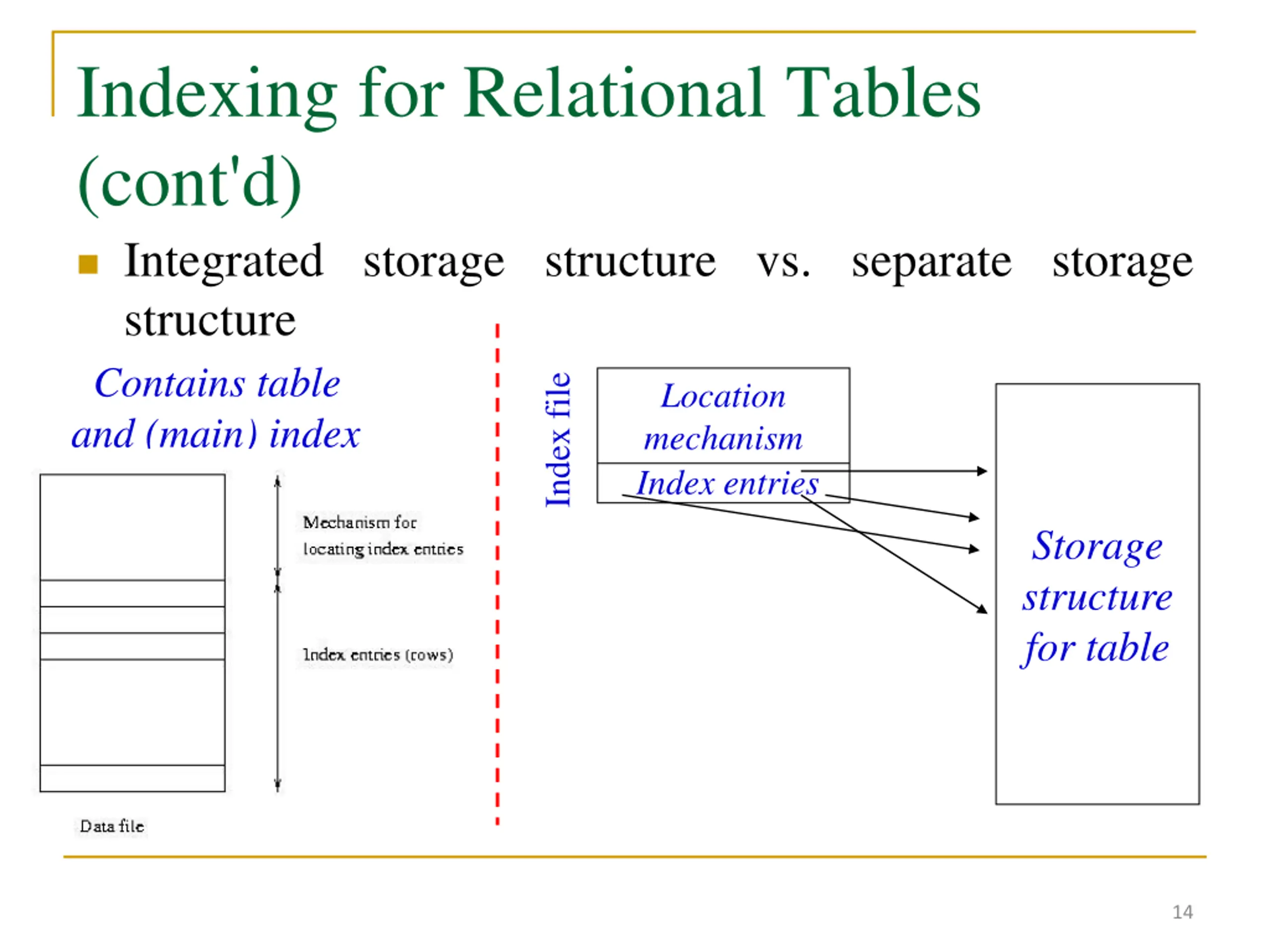 Indexing for Relational Tables (cont'd)

Integrated storage structure vs. separate storage structure

Contains table and (main) index

Mechanism for locating index entries

Index entries (rows)

Data file

Index file

Location mechanism

Index entries

Storage structure for table

14